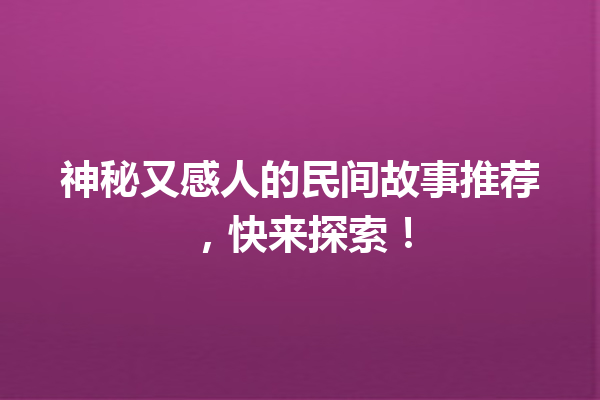 神秘又感人的民间故事推荐，快来探索！